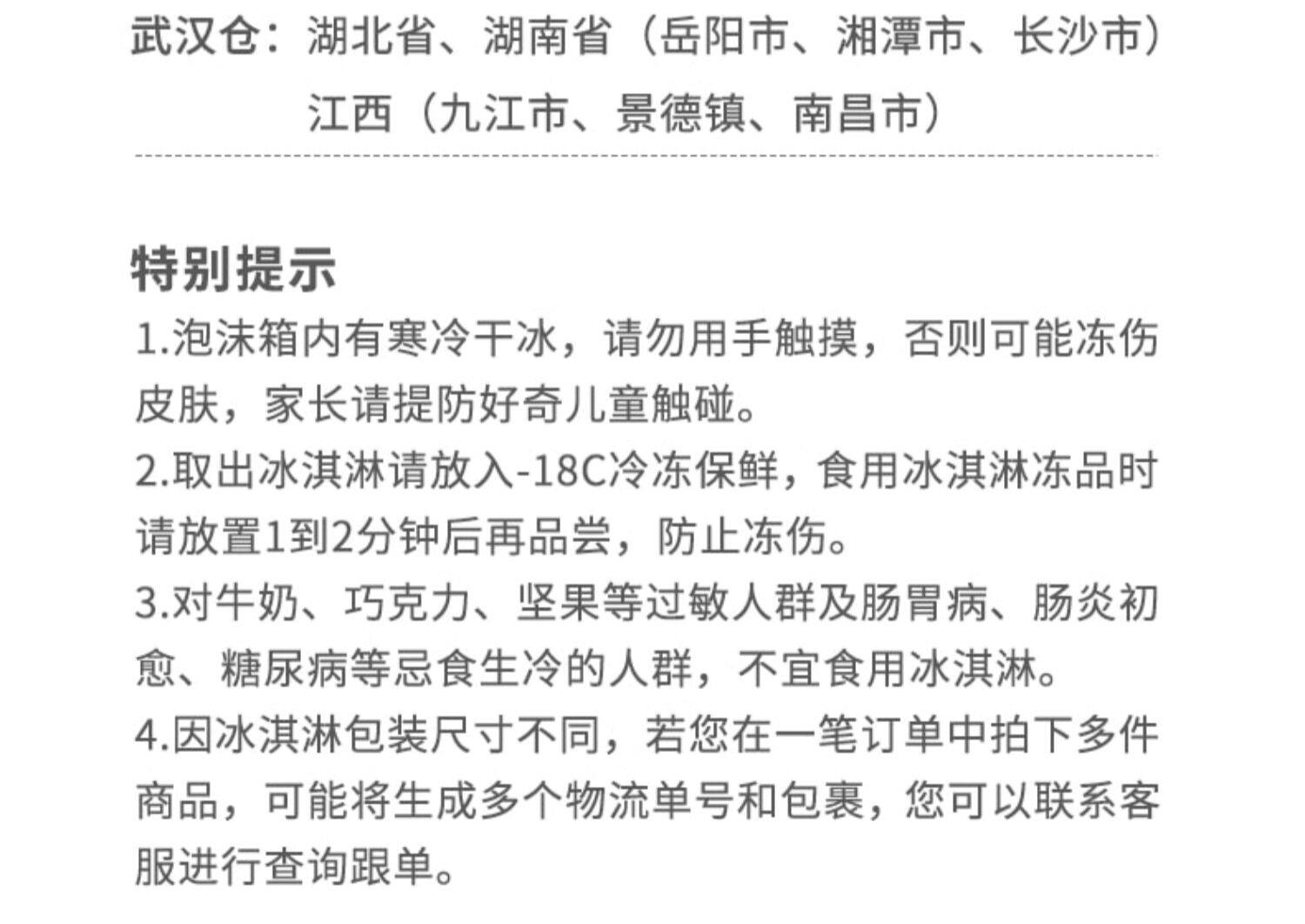 武汉仓：湖北省、湖南省（岳阳市、湘潭市、长沙市）
江西（九江市、景德镇、南昌市）

特别提示

1.泡沫箱内有寒冷干冰，请勿用手触摸，否则可能冻伤皮肤，家长请提防好奇儿童触碰。

2.取出冰淇淋请放入-18C冷冻保鲜，食用冰淇淋冻品时请放置1到2分钟后再品尝，防止冻伤。

3.对牛奶、巧克力、坚果等过敏人群及肠胃病、肠炎初愈、糖尿病等忌食生冷的人群，不宜食用冰淇淋。

4.因冰淇淋包装尺寸不同，若您在一笔订单中拍下多件商品，可能将生成多个物流单号和包裹，您可以联系客服进行查询跟单。